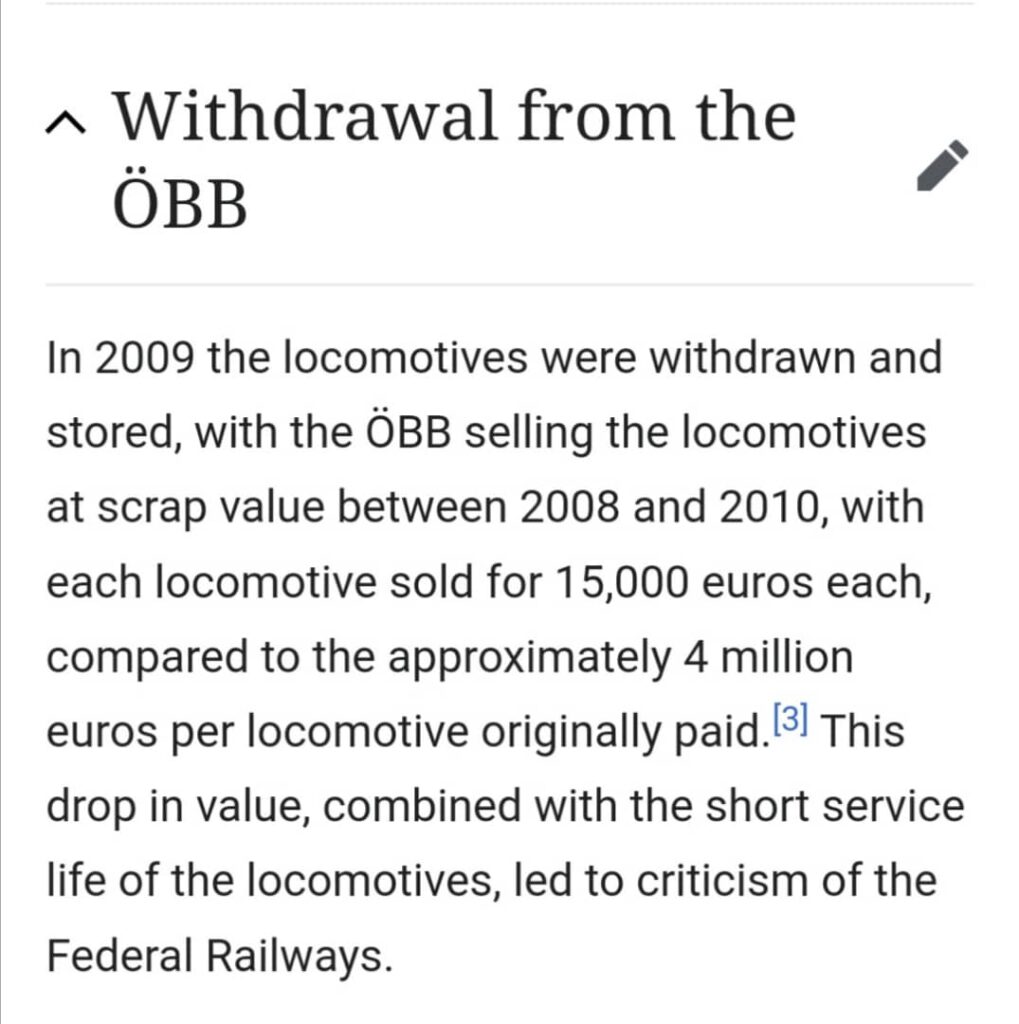 Withdrawal from the ÖBB

In 2009 the locomotives were withdrawn and stored, with the ÖBB selling the locomotives at scrap value between 2008 and 2010, with each locomotive sold for 15,000 euros each, compared to the approximately 4 million euros per locomotive originally paid.[3] This drop in value, combined with the short service life of the locomotives, led to criticism of the Federal Railways.